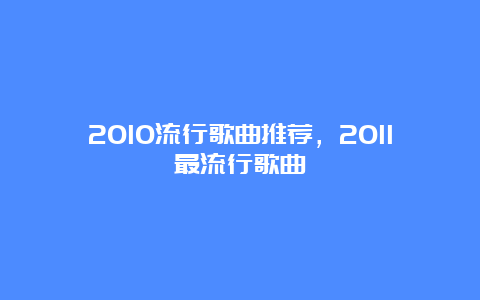 2010流行歌曲推荐，2011最流行歌曲